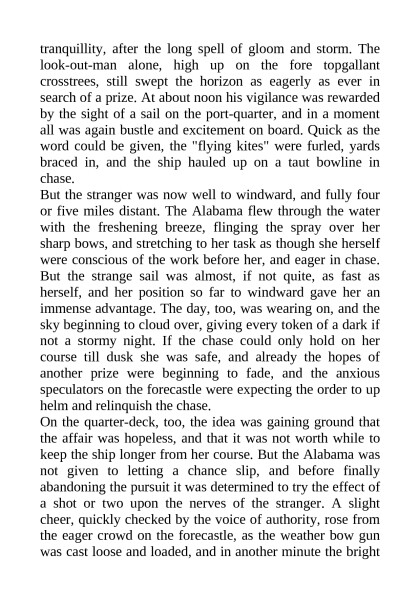 tranquillity, after the long spell of gloom and storm. The look-out-man alone, high up on the fore topgallant crosstrees, still swept the horizon as eagerly as ever in search of a prize. At about noon his vigilance was rewarded by the sight of a sail on the port-quarter, and in a moment all was again bustle and excitement on board. Quick as the word could be given, the "flying kites" were furled, yards braced in, and the ship hauled up on a taut bowline in chase.

But the stranger was now well to windward, and fully four or five miles distant. The Alabama flew through the water with the freshening breeze, flinging the spray over her sharp bows, and stretching to her task as though she herself were conscious of the work before her, and eager in chase. But the strange sail was almost, if not quite, as fast as herself, and her position so far to windward gave her an immense advantage. The day, too, was wearing on, and the sky beginning to cloud over, giving every token of a dark if not a stormy night. If the chase could only hold on her course till dusk she was safe, and already the hopes of another prize were beginning to fade, and the anxious speculators on the forecastle were expecting the order to up helm and relinquish the chase.

On the quarter-deck, too, the idea was gaining ground that the affair was hopeless, and that it was not worth while to keep the ship longer from her course. But the Alabama was not given to letting a chance slip, and before finally abandoning the pursuit it was determined to try the effect of a shot or two upon the nerves of the stranger. A slight cheer, quickly checked by the voice of authority, rose from the eager crowd on the forecastle, as the weather bow gun was cast loose and loaded, and in another minute the bright